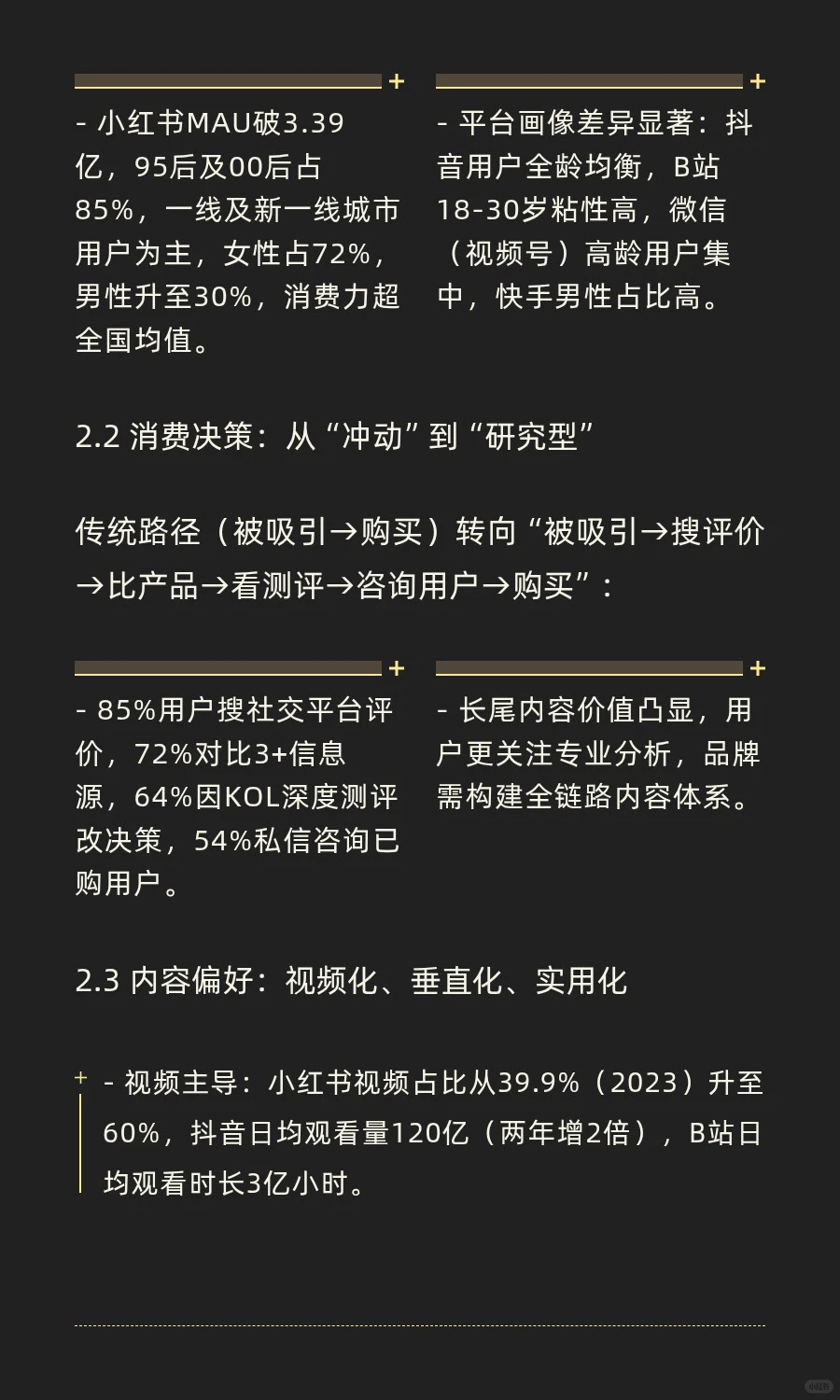 - 小红书MAU破3.39亿，95后及00后占85%，一线及新一线城市用户为主，女性占72%，男性升至30%，消费力超全国均值。

- 平台画像差异显著：抖音用户全龄均衡，B站18-30岁粘性高，微信（视频号）高龄用户集中，快手男性占比高。

2.2 消费决策：从“冲动”到“研究型”

传统路径（被吸引→购买）转向“被吸引→搜评价→比产品→看测评→咨询用户→购买”：

- 85%用户搜社交平台评价，72%对比3+信息源，64%因KOL深度测评改决策，54%私信咨询已购用户。

- 长尾内容价值凸显，用户更关注专业分析，品牌需构建全链路内容体系。

2.3 内容偏好：视频化、垂直化、实用化

- 视频主导：小红书视频占比从39.9%（2023）升至60%，抖音日均观看量120亿（两年增2倍），B站日均观看时长3亿小时。